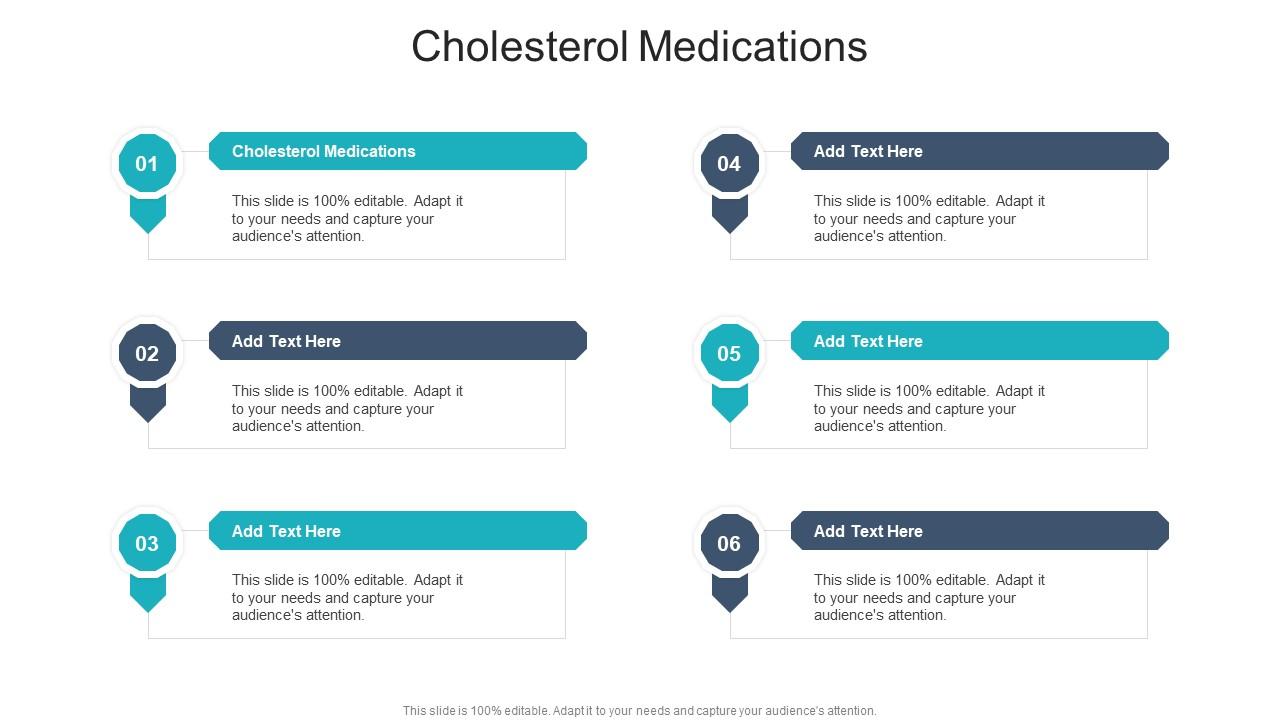 Cholesterol Medications

01
Cholesterol Medications
This slide is 100% editable. Adapt it to your needs and capture your audience's attention.

02
Add Text Here
This slide is 100% editable. Adapt it to your needs and capture your audience's attention.

03
Add Text Here
This slide is 100% editable. Adapt it to your needs and capture your audience's attention.

04
Add Text Here
This slide is 100% editable. Adapt it to your needs and capture your audience's attention.

05
Add Text Here
This slide is 100% editable. Adapt it to your needs and capture your audience's attention.

06
Add Text Here
This slide is 100% editable. Adapt it to your needs and capture your audience's attention.

This slide is 100% editable. Adapt it to your needs and capture your audience's attention.